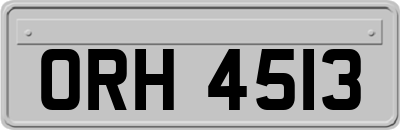 ORH 4513